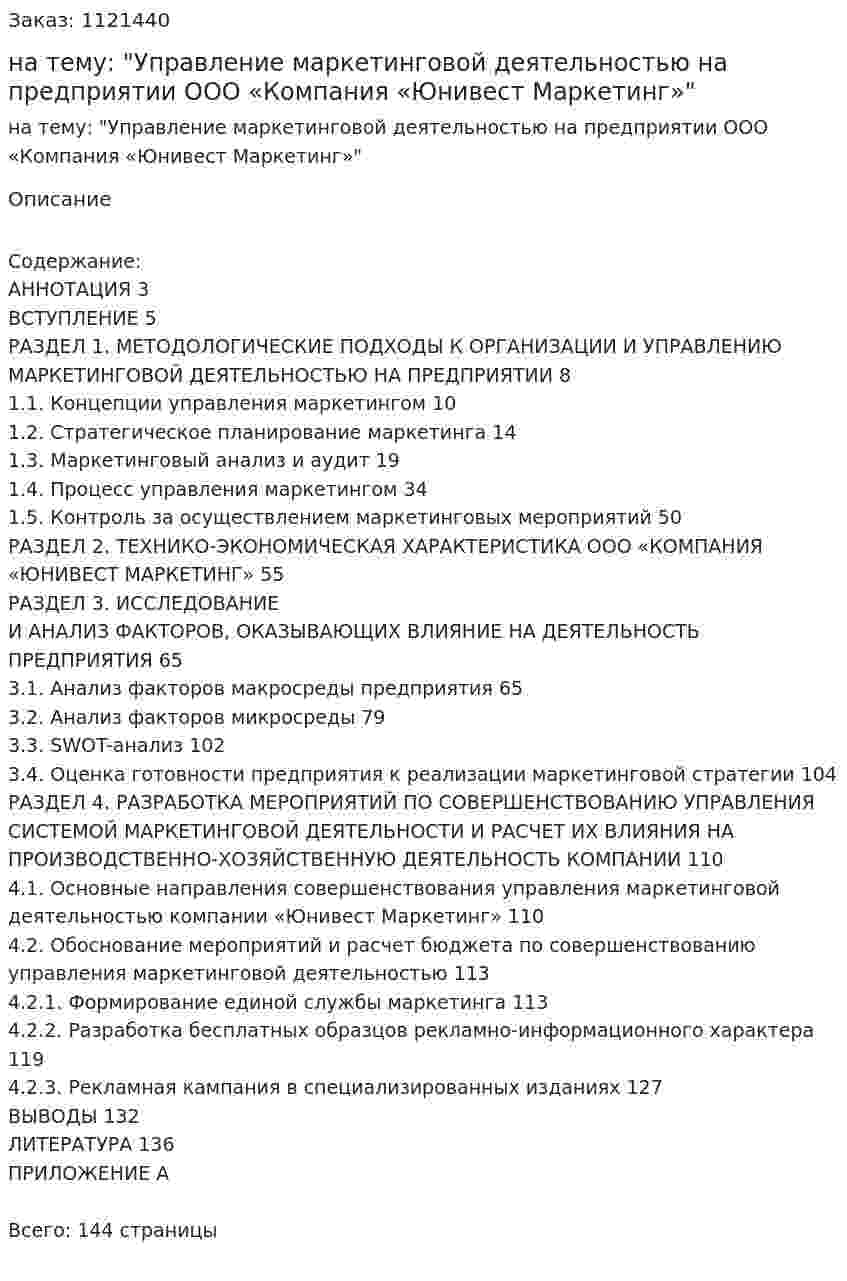 Заказ: 1121440

на тему: "Управление маркетинговой деятельностью на предприятии ООО «Компания «Юнивест Маркетинг»"

на тему: "Управление маркетинговой деятельностью на предприятии ООО «Компания «Юнивест Маркетинг»"

Описание

Содержание:
АННОТАЦИЯ 3
ВСТУПЛЕНИЕ 5
РАЗДЕЛ 1. МЕТОДОЛОГИЧЕСКИЕ ПОДХОДЫ К ОРГАНИЗАЦИИ И УПРАВЛЕНИЮ МАРКЕТИНГОВОЙ ДЕЯТЕЛЬНОСТЬЮ НА ПРЕДПРИЯТИИ 8
1.1. Концепции управления маркетингом 10
1.2. Стратегическое планирование маркетинга 14
1.3. Маркетинговый анализ и аудит 19
1.4. Процесс управления маркетингом 34
1.5. Контроль за осуществлением маркетинговых мероприятий 50
РАЗДЕЛ 2. ТЕХНИКО-ЭКОНОМИЧЕСКАЯ ХАРАКТЕРИСТИКА ООО «КОМПАНИЯ «ЮНИВЕСТ МАРКЕТИНГ» 55
РАЗДЕЛ 3. ИССЛЕДОВАНИЕ
И АНАЛИЗ ФАКТОРОВ, ОКАЗЫВАЮЩИХ ВЛИЯНИЕ НА ДЕЯТЕЛЬНОСТЬ ПРЕДПРИЯТИЯ 65
3.1. Анализ факторов макросреды предприятия 65
3.2. Анализ факторов микросреды 79
3.3. SWOT-анализ 102
3.4. Оценка готовности предприятия к реализации маркетинговой стратегии 104
РАЗДЕЛ 4. РАЗРАБОТКА МЕРОПРИЯТИЙ ПО СОВЕРШЕНСТВОВАНИЮ УПРАВЛЕНИЯ СИСТЕМОЙ МАРКЕТИНГОВОЙ ДЕЯТЕЛЬНОСТИ И РАСЧЕТ ИХ ВЛИЯНИЯ НА ПРОИЗВОДСТВЕННО-ХОЗЯЙСТВЕННУЮ ДЕЯТЕЛЬНОСТЬ КОМПАНИИ 110
4.1. Основные направления совершенствования управления маркетинговой деятельностью компании «Юнивест Маркетинг» 110
4.2. Обоснование мероприятий и расчет бюджета по совершенствованию управления маркетинговой деятельностью 113
4.2.1. Формирование единой службы маркетинга 113
4.2.2. Разработка бесплатных образцов рекламно-информационного характера 119
4.2.3. Рекламная кампания в специализированных изданиях 127
ВЫВОДЫ 132
ЛИТЕРАТУРА 136
ПРИЛОЖЕНИЕ А

Всего: 144 страницы